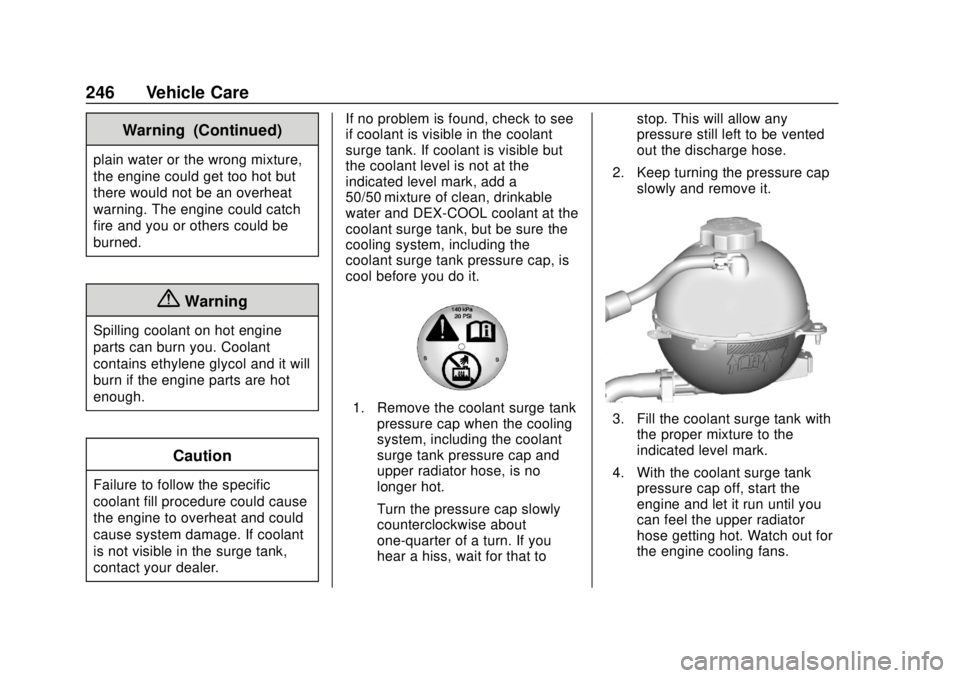 246 Vehicle Care

Warning (Continued)

plain water or the wrong mixture, the engine could get too hot but there would not be an overheat warning. The engine could catch fire and you or others could be burned.

Warning

Spilling coolant on hot engine parts can burn you. Coolant contains ethylene glycol and it will burn if the engine parts are hot enough.

Caution

Failure to follow the specific coolant fill procedure could cause the engine to overheat and could cause system damage. If coolant is not visible in the surge tank, contact your dealer.

If no problem is found, check to see if coolant is visible in the coolant surge tank. If coolant is visible but the coolant level is not at the indicated level mark, add a 50/50 mixture of clean, drinkable water and DEX-COOL coolant at the coolant surge tank, but be sure the cooling system, including the coolant surge tank pressure cap, is cool before you do it.

140 kPa
20 PSI

1. Remove the coolant surge tank pressure cap when the cooling system, including the coolant surge tank pressure cap and upper radiator hose, is no longer hot.

Turn the pressure cap slowly counterclockwise about one-quarter of a turn. If you hear a hiss, wait for that to stop. This will allow any pressure still left to be vented out the discharge hose.

2. Keep turning the pressure cap slowly and remove it.

3. Fill the coolant surge tank with the proper mixture to the indicated level mark.

4. With the coolant surge tank pressure cap off, start the engine and let it run until you can feel the upper radiator hose getting hot. Watch out for the engine cooling fans.

carmanualsonline.info